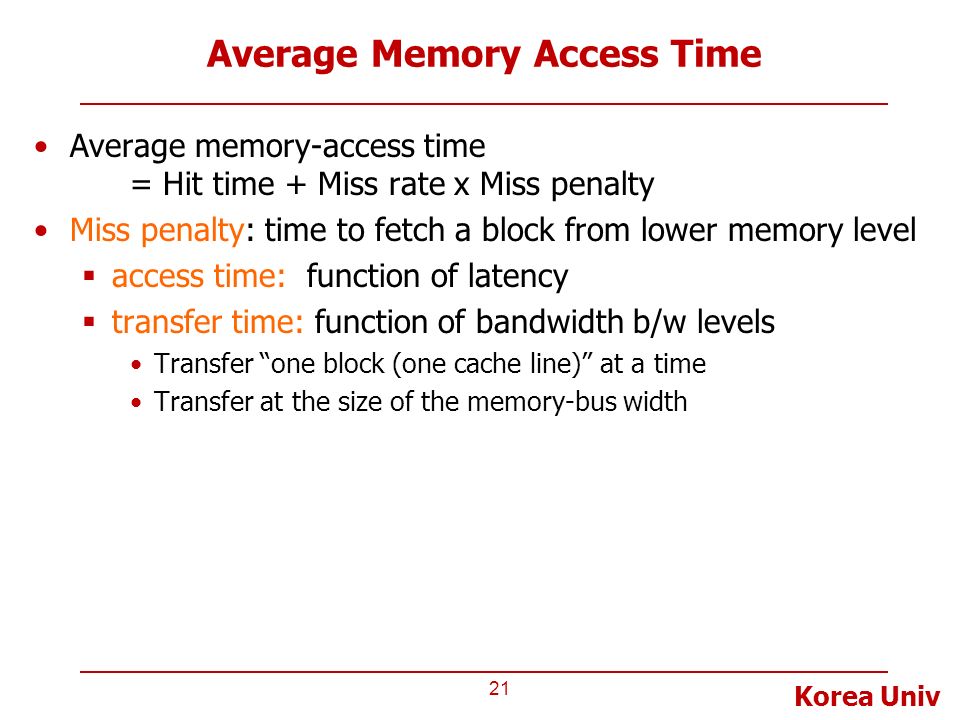 Average Memory Access Time

• Average memory-access time
= Hit time + Miss rate x Miss penalty

• Miss penalty: time to fetch a block from lower memory level
▪ access time: function of latency
▪ transfer time: function of bandwidth b/w levels
• Transfer "one block (one cache line)" at a time
• Transfer at the size of the memory-bus width

21

Korea Univ